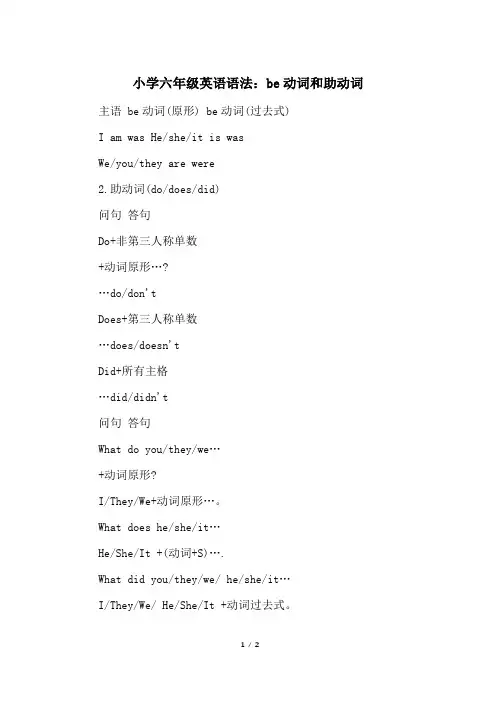 小学六年级英语语法：be动词和助动词

主语 be动词(原形) be动词(过去式)

I am was He/she/it is was

We/you/they are were

2.助动词(do/does/did)

问句 答句

Do+非第三人称单数

+动词原形…?

…do/don't

Does+第三人称单数

…does/doesn't

Did+所有主格

…did/didn't

问句 答句

What do you/they/we…

+动词原形?

I/They/We+动词原形…。

What does he/she/it…

He/She/It +(动词+S)….

What did you/they/we/ he/she/it…

I/They/We/ He/She/It +动词过去式。

1 / 2